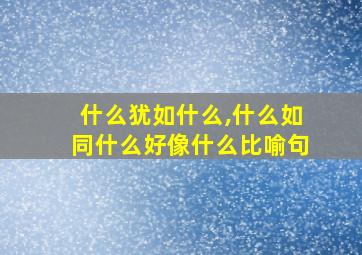 什么犹如什么,什么如同什么好像什么比喻句